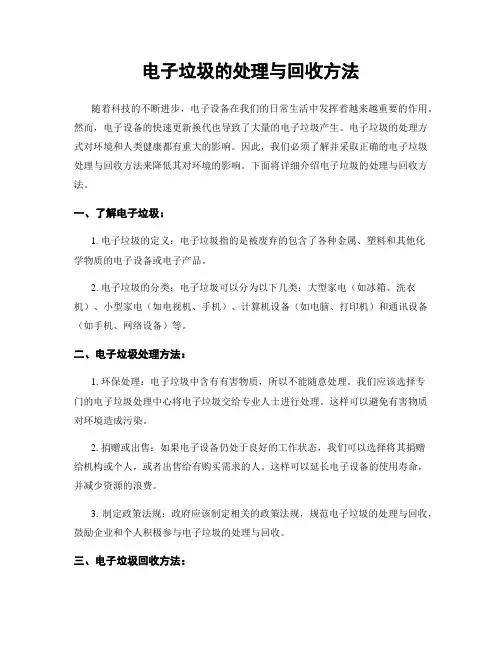 电子垃圾的处理与回收方法

随着科技的不断进步，电子设备在我们的日常生活中发挥着越来越重要的作用。然而，电子设备的快速更新换代也导致了大量的电子垃圾产生。电子垃圾的处理方式对环境和人类健康都有重大的影响。因此，我们必须了解并采取正确的电子垃圾处理与回收方法来降低其对环境的影响。下面将详细介绍电子垃圾的处理与回收方法。

一、了解电子垃圾：

1. 电子垃圾的定义：电子垃圾指的是被废弃的包含了各种金属、塑料和其他化学物质的电子设备或电子产品。

2. 电子垃圾的分类：电子垃圾可以分为以下几类：大型家电（如冰箱、洗衣机）、小型家电（如电视机、手机）、计算机设备（如电脑、打印机）和通讯设备（如手机、网络设备）等。

二、电子垃圾处理方法：

1. 环保处理：电子垃圾中含有有害物质，所以不能随意处理。我们应该选择专门的电子垃圾处理中心将电子垃圾交给专业人士进行处理。这样可以避免有害物质对环境造成污染。

2. 捐赠或出售：如果电子设备仍处于良好的工作状态，我们可以选择将其捐赠给机构或个人，或者出售给有购买需求的人。这样可以延长电子设备的使用寿命，并减少资源的浪费。

3. 制定政策法规：政府应该制定相关的政策法规，规范电子垃圾的处理与回收，鼓励企业和个人积极参与电子垃圾的处理与回收。

三、电子垃圾回收方法：